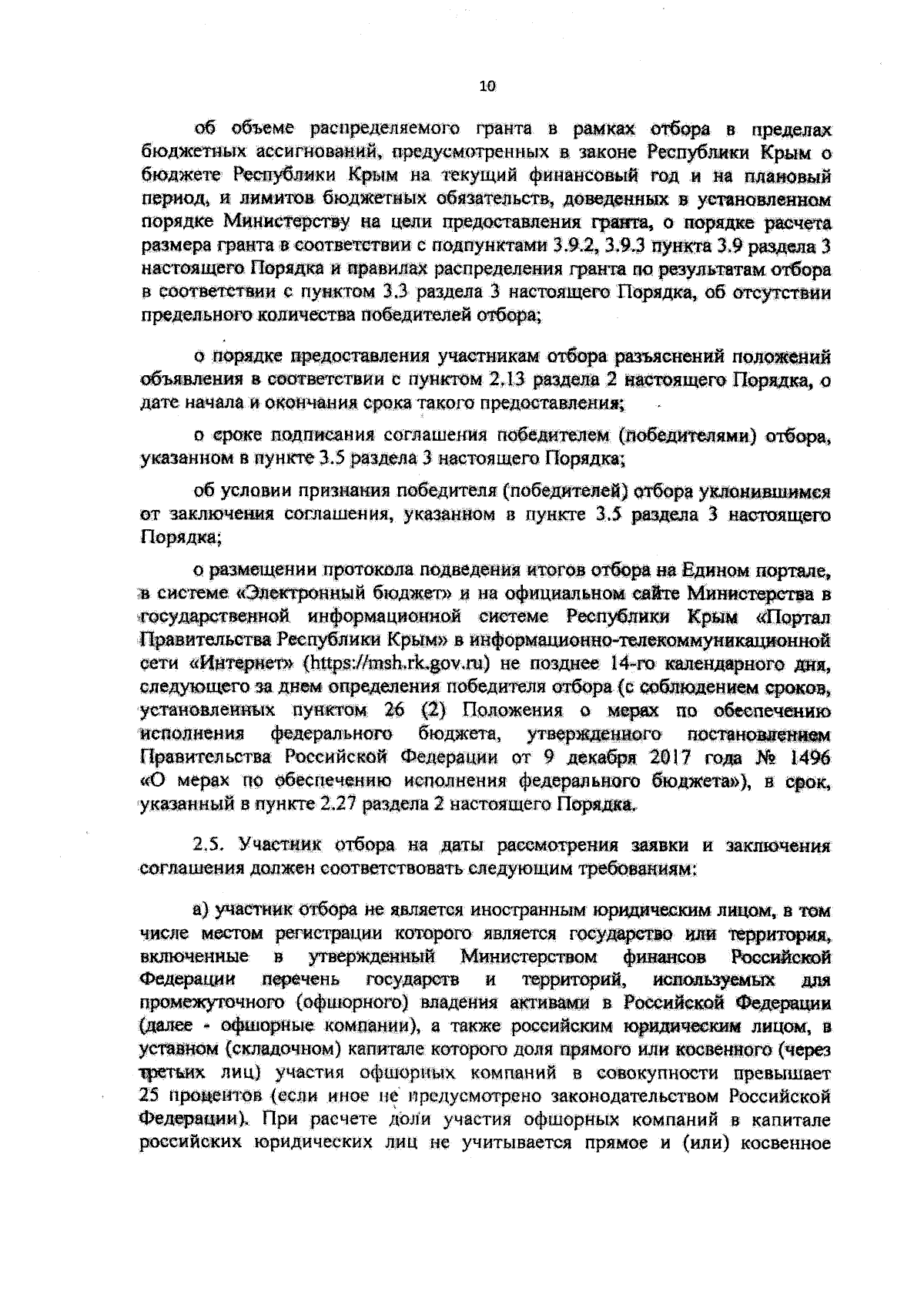 10

об объеме распределяемого гранта в рамках отбора в пределах бюджетных ассигнований, предусмотренных в законе Республики Крым о бюджете Республики Крым на текущий финансовый год и на плановый период, и лимитов бюджетных обязательств, доведенных в установленном порядке Министерству на цели предоставления гранта, о порядке расчета размера гранта в соответствии с подпунктами 3.9.2, 3.9.3 пункта 3.9 раздела 3 настоящего Порядка и правилах распределения гранта по результатам отбора в соответствии с пунктом 3.3 раздела 3 настоящего Порядка, об отсутствии предельного количества победителей отбора;

о порядке предоставления участникам отбора разъяснений положений объявления в соответствии с пунктом 2.13 раздела 2 настоящего Порядка, о дате начала и окончания срока такого предоставления;

о сроке подписания соглашения победителем (победителями) отбора, указанном в пункте 3.5 раздела 3 настоящего Порядка;

об условии признания победителя (победителей) отбора уклонившимся от заключения соглашения, указанном в пункте 3.5 раздела 3 настоящего Порядка;

о размещении протокола подведения итогов отбора на Едином портале, в системе «Электронный бюджет» и на официальном сайте Министерства в государственной информационной системе Республики Крым «Портал Правительства Республики Крым» в информационно-телекоммуникационной сети «Интернет» (https://msh.rk.gov.ru) не позднее 14-го календарного дня, следующего за днем определения победителя отбора (с соблюдением сроков, установленных пунктом 26 (2) Положения о мерах по обеспечению исполнения федерального бюджета, утвержденного постановлением Правительства Российской Федерации от 9 декабря 2017 года № 1496 «О мерах по обеспечению исполнения федерального бюджета»), в срок, указанный в пункте 2.27 раздела 2 настоящего Порядка.

2.5. Участник отбора на даты рассмотрения заявки и заключения соглашения должен соответствовать следующим требованиям:

а) участник отбора не является иностранным юридическим лицом, в том числе местом регистрации которого является государство или территория, включенные в утвержденный Министерством финансов Российской Федерации перечень государств и территорий, используемых для промежуточного (офшорного) владения активами в Российской Федерации (далее - офшорные компании), а также российским юридическим лицом, в уставном (складочном) капитале которого доля прямого или косвенного (через третьих лиц) участия офшорных компаний в совокупности превышает 25 процентов (если иное не предусмотрено законодательством Российской Федерации). При расчете доли участия офшорных компаний в капитале российских юридических лиц не учитывается прямое и (или) косвенное